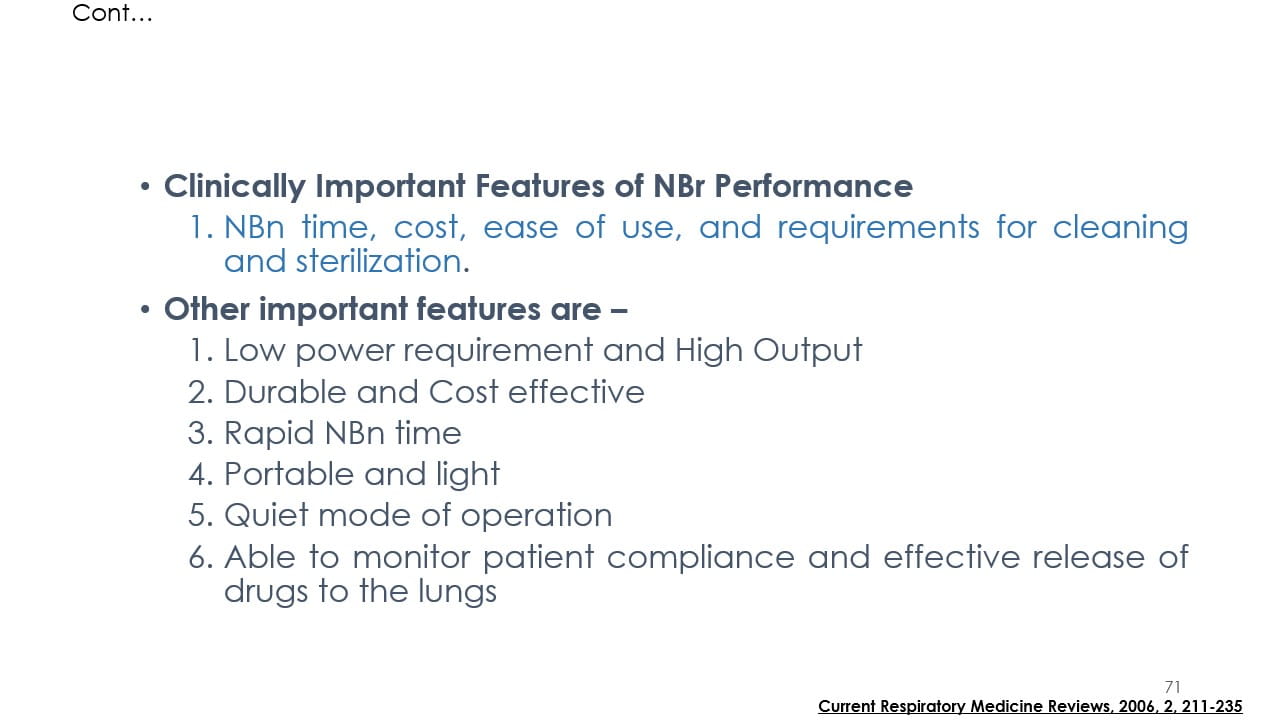 Cont…

• Clinically Important Features of NBr Performance
1. NBn time, cost, ease of use, and requirements for cleaning and sterilization.

• Other important features are –
1. Low power requirement and High Output
2. Durable and Cost effective
3. Rapid NBn time
4. Portable and light
5. Quiet mode of operation
6. Able to monitor patient compliance and effective release of drugs to the lungs

71

Current Respiratory Medicine Reviews, 2006, 2, 211-235